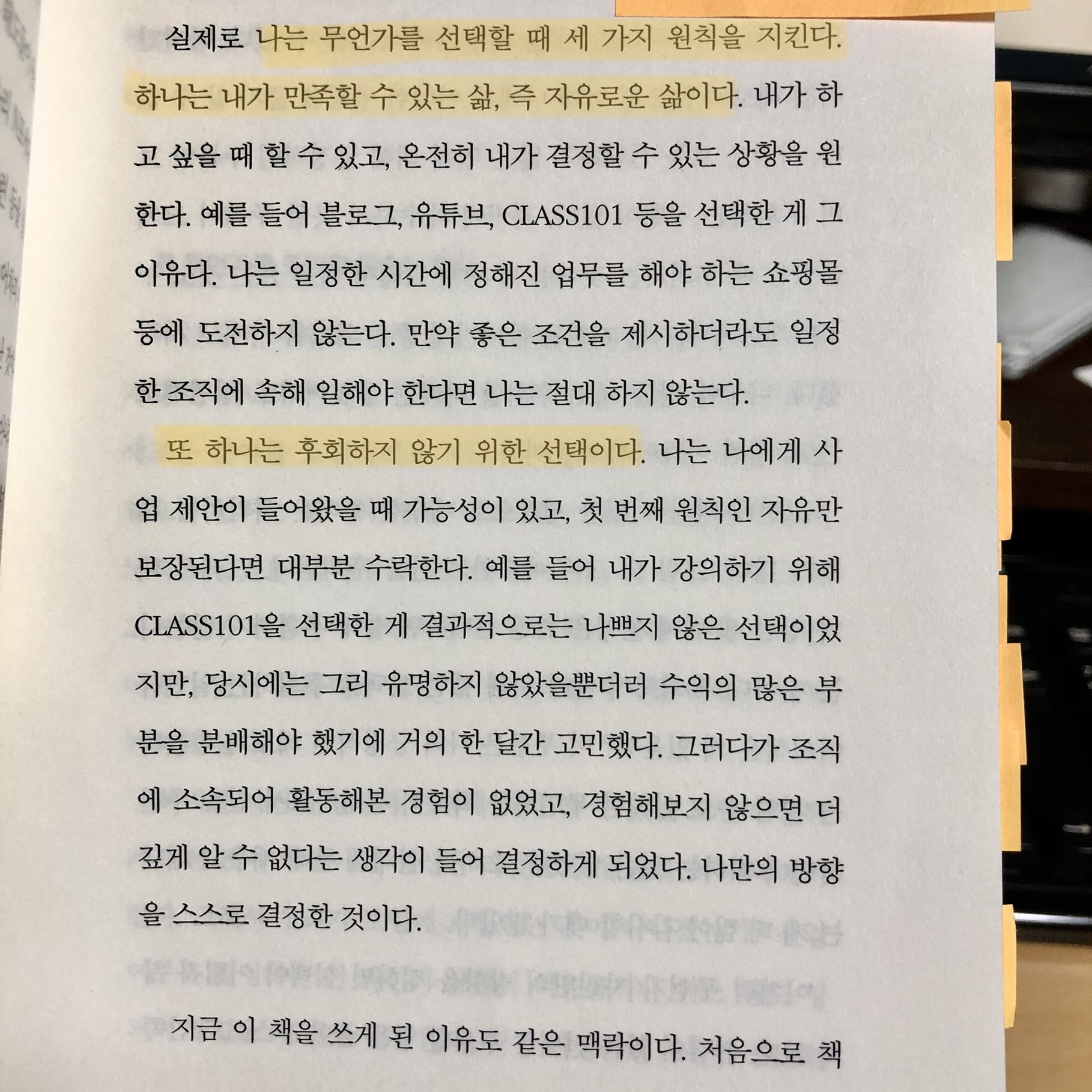 실제로 나는 무언가를 선택할 때 세 가지 원칙을 지킨다. 하나는 내가 만족할 수 있는 삶, 즉 자유로운 삶이다. 내가 하고 싶을 때 할 수 있고, 온전히 내가 결정할 수 있는 상황을 원한다. 예를 들어 블로그, 유튜브, CLASS101 등을 선택한 게 그 이유다. 나는 일정한 시간에 정해진 업무를 해야 하는 쇼핑몰 등에 도전하지 않는다. 만약 좋은 조건을 제시하더라도 일정한 조직에 속해 일해야 한다면 나는 절대 하지 않는다.

또 하나는 후회하지 않기 위한 선택이다. 나는 나에게 사업 제안이 들어왔을 때 가능성이 있고, 첫 번째 원칙인 자유만 보장된다면 대부분 수락한다. 예를 들어 내가 강의하기 위해 CLASS101을 선택한 게 결과적으로는 나쁘지 않은 선택이었지만, 당시에는 그리 유명하지 않았을뿐더러 수익의 많은 부분을 분배해야 했기에 거의 한 달간 고민했다. 그러다가 조직에 소속되어 활동해본 경험이 없었고, 경험해보지 않으면 더 깊게 알 수 없다는 생각이 들어 결정하게 되었다. 나만의 방향을 스스로 결정한 것이다.

지금 이 책을 쓰게 된 이유도 같은 맥락이다. 처음으로 책